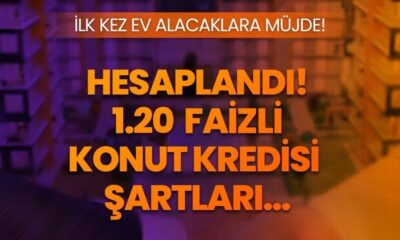 İLK KEZ EV ALACAKLARA MÜJDE!

HESAPLANDI! 1.20 FAİZLİ KONUT KREDİSİ ŞARTLARI...